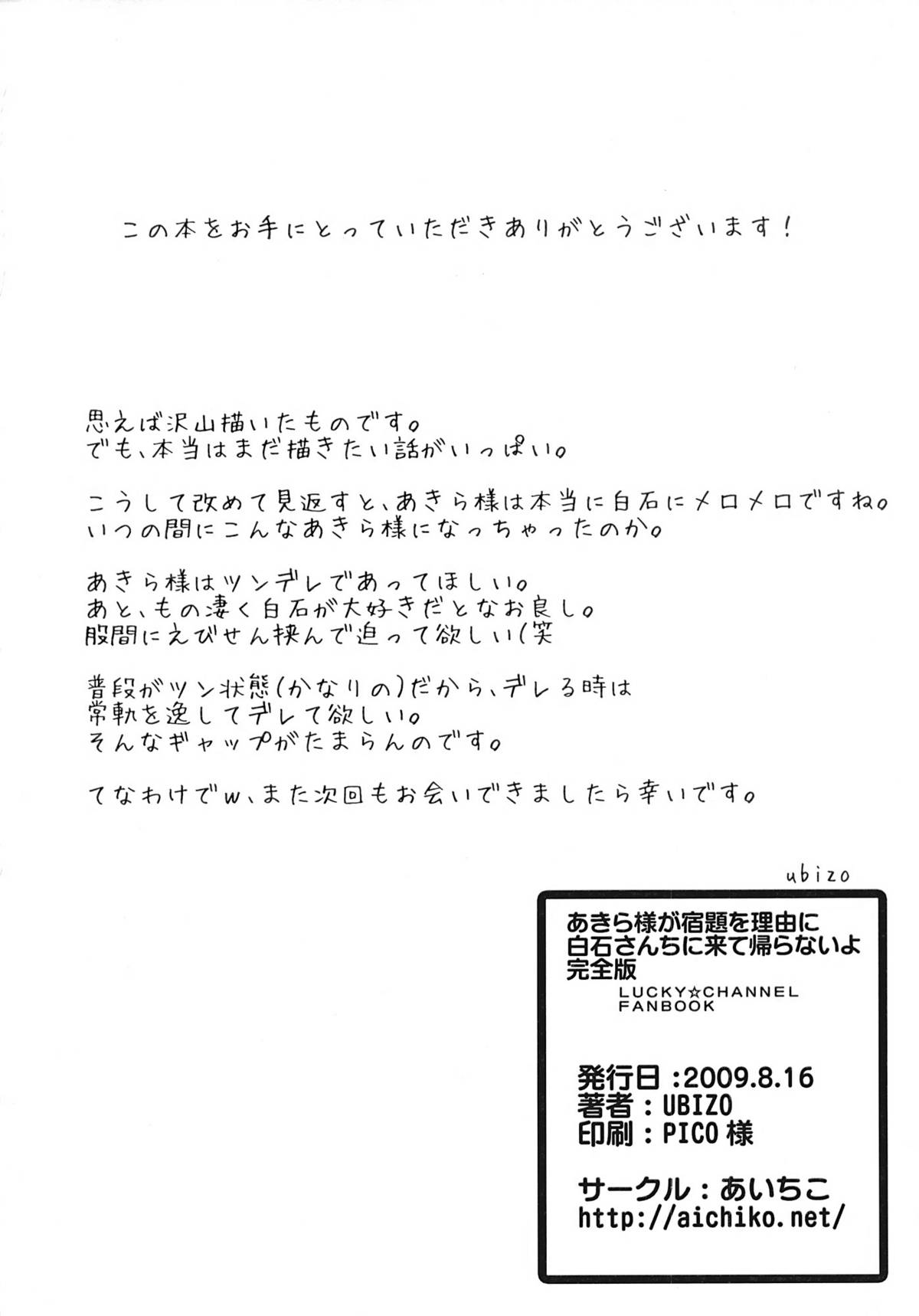 この本をお手にとっていただきありがとうございます！

思えば沢山描いたものです。
でも、本当はまだ描きたい話がいっぱい。

こうして改めて見返すと、あきら様は本当に白石にメロメロですね。
いつの間にこんなあきら様になっちゃったのか。

あきら様はツンデレであってほしい。
あと、もの凄く白石が大好きだとなお良し。
股間にえびせん挟んで迫って欲しい(笑

普段がツン状態(かなりの)だから、デレる時は
常軌を逸してデレて欲しい。
そんなギャップがたまらんのです。

てなわけでw、また次回もお会いできましたら幸いです。

ubizo

あきら様が宿題を理由に
白石さんちに来て帰らないよ
完全版
LUCKY☆CHANNEL
FANBOOK

発行日：2009.8.16
著者：UBIZO
印刷：PICO様

サークル：あいちこ
http://aichiko.net/